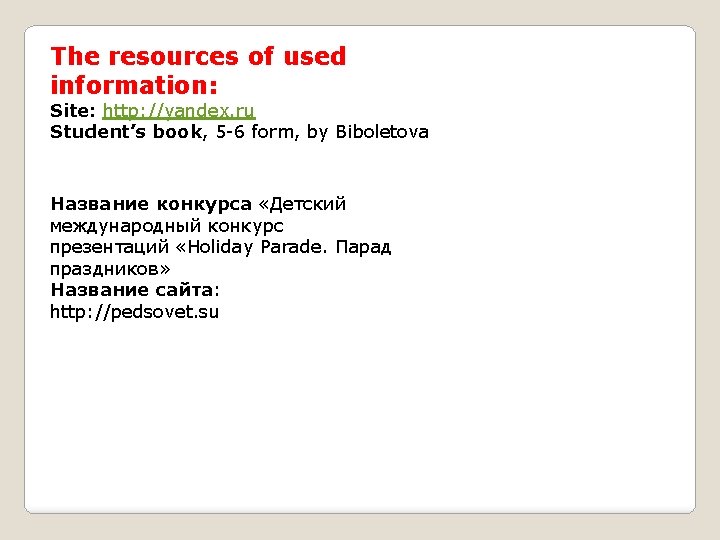 The resources of used information:

Site: http://yandex.ru
Student's book, 5-6 form, by Biboletova

Название конкурса «Детский международный конкурс презентаций «Holiday Parade. Парад праздников»
Название сайта:
http://pedsovet.su